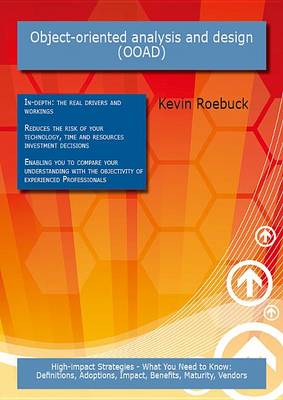 Object-oriented analysis and design (OOAD)

In-depth: the real drivers and workings

Reduces the risk of your technology, time and resources investment decisions

Enabling you to compare your understanding with the objectivity of experienced Professionals

Kevin Roebuck

High-impact Strategies - What You Need to Know: Definitions, Adoptions, Impact, Benefits, Maturity, Vendors